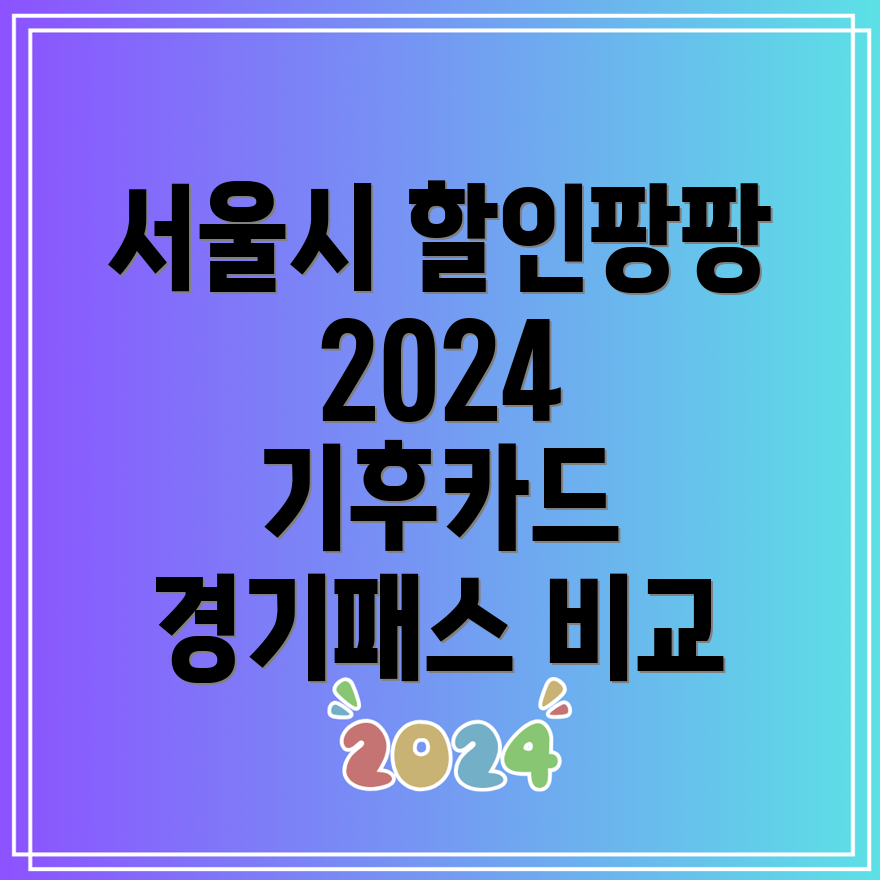 서울시 할인팡팡
2024
기후카드
경기패스 비교

2024